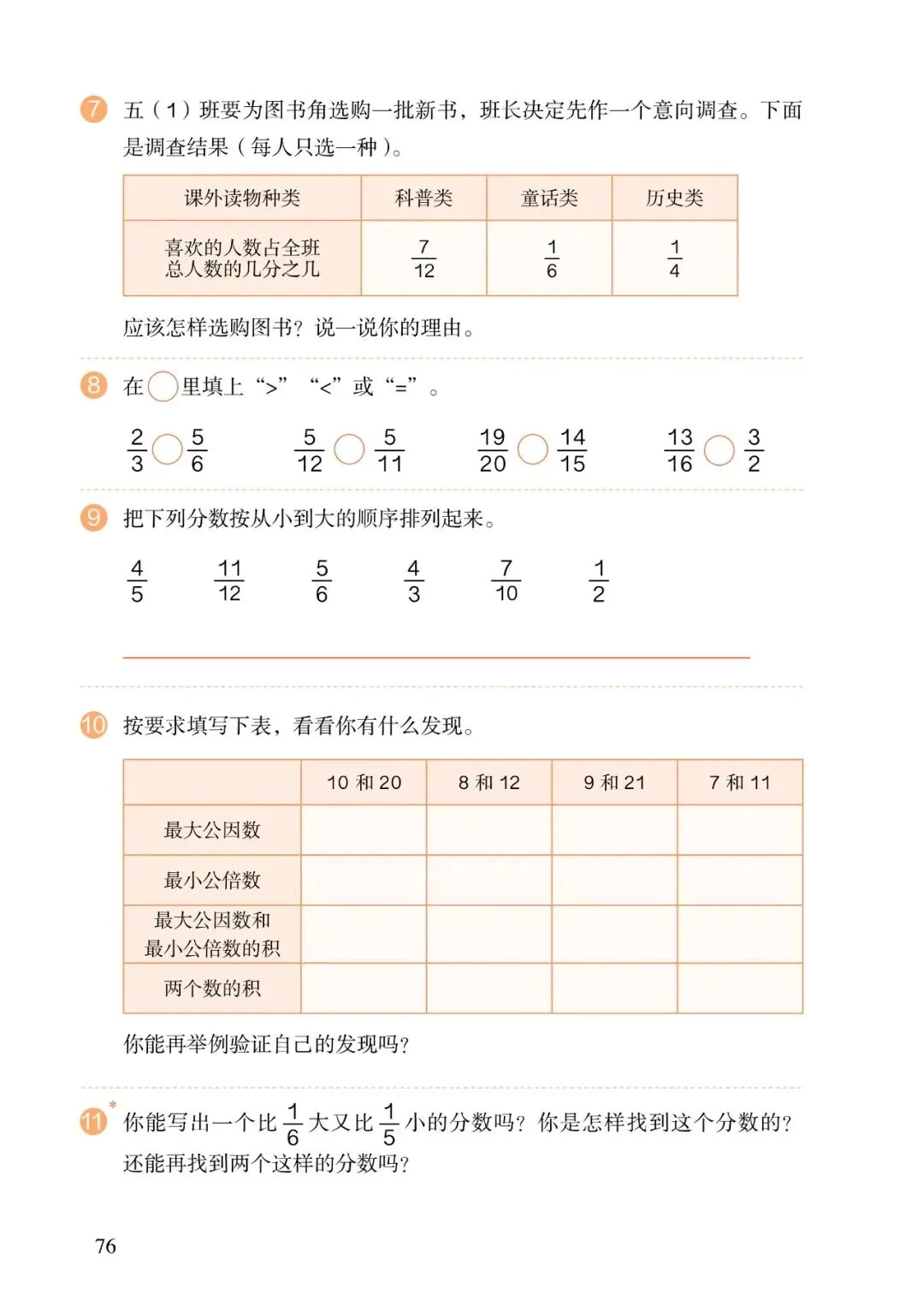 7 五（1）班要为图书角选购一批新书，班长决定先作一个意向调查。下面是调查结果（每人只选一种）。

| 课外读物种类 | 科普类 | 童话类 | 历史类 |
|---|---|---|---|
| 喜欢的人数占全班总人数的几分之几 | $\frac{7}{12}$ | $\frac{1}{6}$ | $\frac{1}{4}$ |

应该怎样选购图书？说一说你的理由。

8 在○里填上“>”“<”或“=”。

$\frac{2}{3}$ ○ $\frac{5}{6}$　　$\frac{5}{12}$ ○ $\frac{5}{11}$　　$\frac{19}{20}$ ○ $\frac{14}{15}$　　$\frac{13}{16}$ ○ $\frac{3}{2}$

9 把下列分数按从小到大的顺序排列起来。

$\frac{4}{5}$　$\frac{11}{12}$　$\frac{5}{6}$　$\frac{4}{3}$　$\frac{7}{10}$　$\frac{1}{2}$

10 按要求填写下表，看看你有什么发现。

| | 10 和 20 | 8 和 12 | 9 和 21 | 7 和 11 |
|---|---|---|---|---|
| 最大公因数 | | | | |
| 最小公倍数 | | | | |
| 最大公因数和最小公倍数的积 | | | | |
| 两个数的积 | | | | |

你能再举例验证自己的发现吗？

11* 你能写出一个比 $\frac{1}{6}$ 大又比 $\frac{1}{5}$ 小的分数吗？你是怎样找到这个分数的？还能再找到两个这样的分数吗？

76